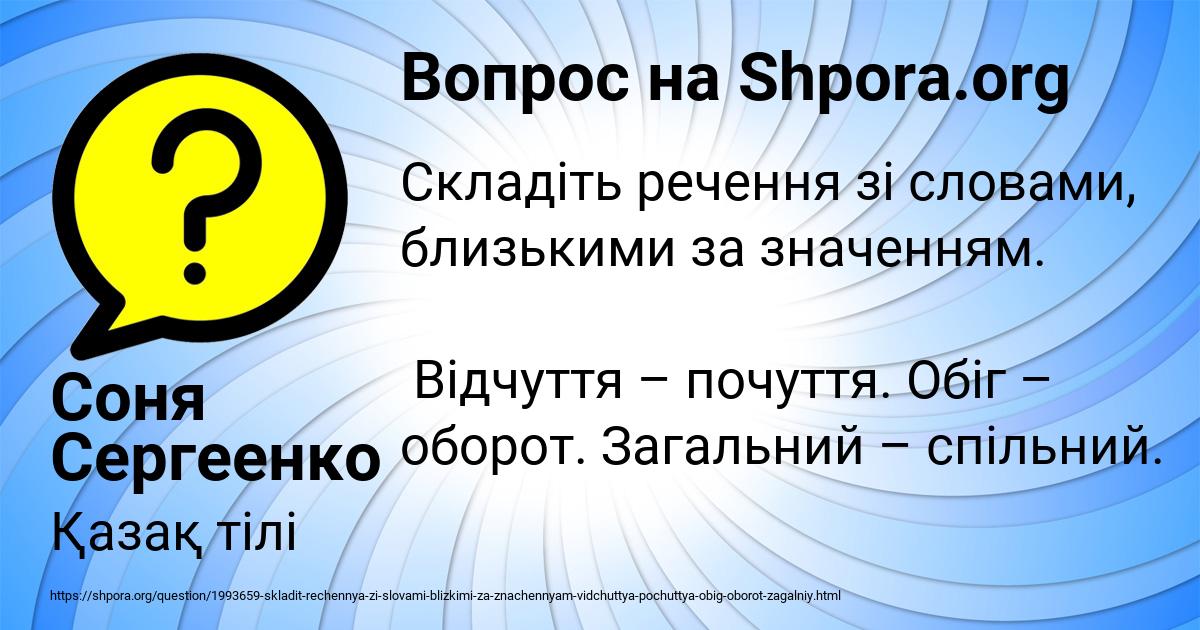 Вопрос на Shpora.org

Складіть речення зі словами, близькими за значенням.

Відчуття – почуття. Обіг – оборот. Загальний – спільний.

Соня Сергеенко

Қазақ тілі

https://shpora.org/question/1993659-skladit-rechennya-zi-slovami-blizkimi-za-znachennyam-vidchuttya-pochuttya-obig-oborot-zagalniy.html